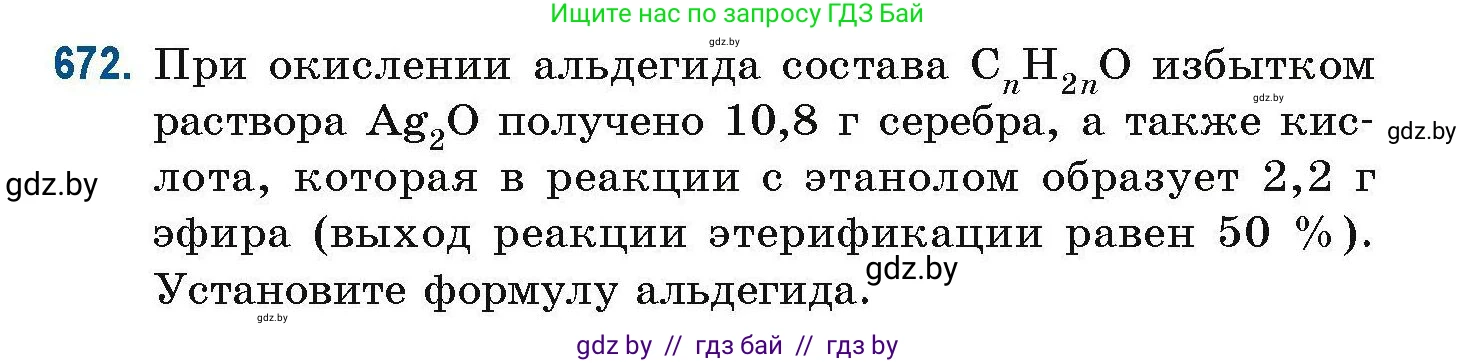 Ищите нас по запросу ГДЗ Бай

gdz.by

672. При окислении альдегида состава $C_nH_{2n}O$ избытком раствора $Ag_2O$ получено 10,8 г серебра, а также кислота, которая в реакции с этанолом образует 2,2 г эфира (выход реакции этерификации равен 50 %). Установите формулу альдегида.

gdz.by

gdz.by

gdz.by

gdz.by

gdz.by

gdz by // гдз бай // гдз by